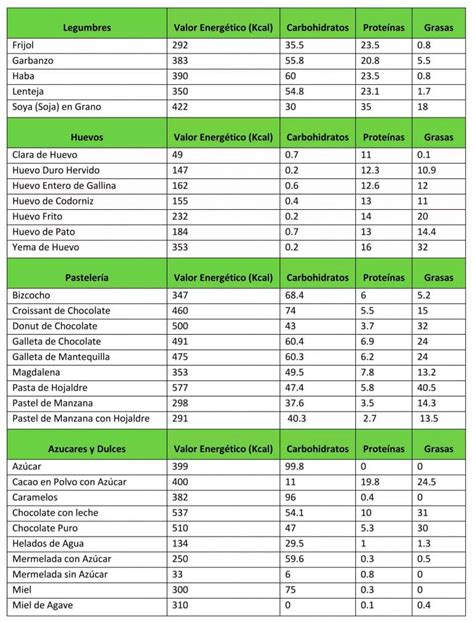 | Legumbres | Valor Energético (Kcal) | Carbohidratos | Proteínas | Grasas |
|---|---|---|---|---|
| Frijol | 292 | 35.5 | 23.5 | 0.8 |
| Garbanzo | 383 | 55.8 | 20.8 | 5.5 |
| Haba | 390 | 60 | 23.5 | 0.8 |
| Lenteja | 350 | 54.8 | 23.1 | 1.7 |
| Soya (Soja) en Grano | 422 | 30 | 35 | 18 |

| Huevos | Valor Energético (Kcal) | Carbohidratos | Proteínas | Grasas |
|---|---|---|---|---|
| Clara de Huevo | 49 | 0.7 | 11 | 0.1 |
| Huevo Duro Hervido | 147 | 0.2 | 12.3 | 10.9 |
| Huevo Entero de Gallina | 162 | 0.6 | 12.6 | 12 |
| Huevo de Codorniz | 155 | 0.4 | 13 | 11 |
| Huevo Frito | 232 | 0.2 | 14 | 20 |
| Huevo de Pato | 184 | 0.7 | 13 | 14.4 |
| Yema de Huevo | 353 | 0.2 | 16 | 32 |

| Pastelería | Valor Energético (Kcal) | Carbohidratos | Proteínas | Grasas |
|---|---|---|---|---|
| Bizcocho | 347 | 68.4 | 6 | 5.2 |
| Croissant de Chocolate | 460 | 74 | 5.5 | 15 |
| Donut de Chocolate | 500 | 43 | 3.7 | 32 |
| Galleta de Chocolate | 491 | 60.4 | 6.9 | 24 |
| Galleta de Mantequilla | 475 | 60.3 | 6.2 | 24 |
| Magdalena | 353 | 49.5 | 7.8 | 13.2 |
| Pasta de Hojaldre | 577 | 47.4 | 5.8 | 40.5 |
| Pastel de Manzana | 298 | 37.6 | 3.5 | 14.3 |
| Pastel de Manzana con Hojaldre | 291 | 40.3 | 2.7 | 13.5 |

| Azucares y Dulces | Valor Energético (Kcal) | Carbohidratos | Proteínas | Grasas |
|---|---|---|---|---|
| Azúcar | 399 | 99.8 | 0 | 0 |
| Cacao en Polvo con Azúcar | 400 | 11 | 19.8 | 24.5 |
| Caramelos | 382 | 96 | 0.4 | 0 |
| Chocolate con leche | 537 | 54.1 | 10 | 31 |
| Chocolate Puro | 510 | 47 | 5.3 | 30 |
| Helados de Agua | 134 | 29.5 | 1 | 1.3 |
| Mermelada con Azúcar | 250 | 59.6 | 0.3 | 0.5 |
| Mermelada sin Azúcar | 33 | 6 | 0.8 | 0 |
| Miel | 300 | 75 | 0.3 | 0 |
| Miel de Agave | 310 | 0 | 0.1 | 0.4 |